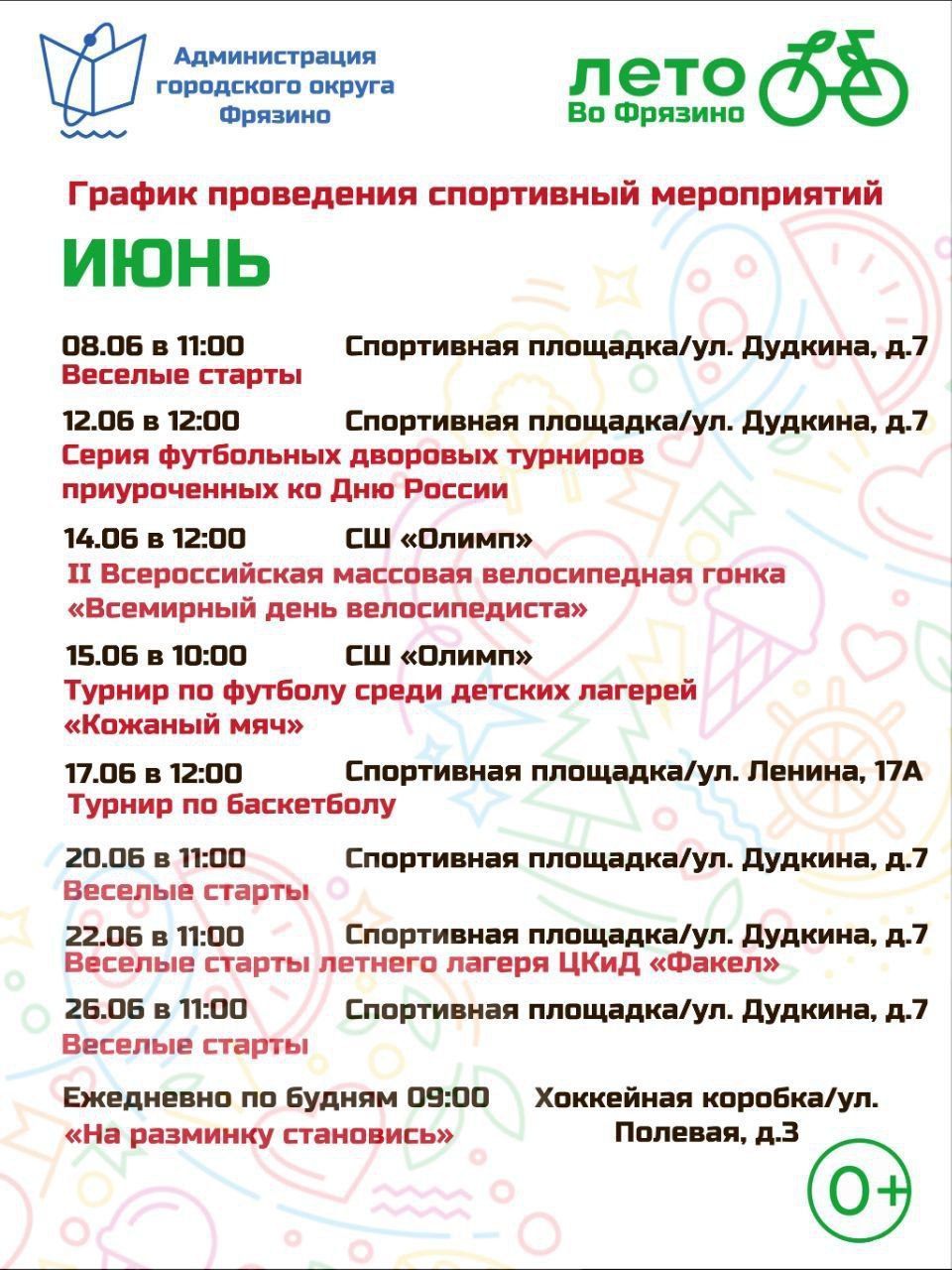 Администрация городского округа Фрязино

лето Во Фрязино

График проведения спортивный мероприятий

ИЮНЬ

08.06 в 11:00 Спортивная площадка/ул. Дудкина, д.7
Веселые старты

12.06 в 12:00 Спортивная площадка/ул. Дудкина, д.7
Серия футбольных дворовых турниров приуроченных ко Дню России

14.06 в 12:00 СШ «Олимп»
II Всероссийская массовая велосипедная гонка «Всемирный день велосипедиста»

15.06 в 10:00 СШ «Олимп»
Турнир по футболу среди детских лагерей «Кожаный мяч»

17.06 в 12:00 Спортивная площадка/ул. Ленина, 17А
Турнир по баскетболу

20.06 в 11:00 Спортивная площадка/ул. Дудкина, д.7
Веселые старты

22.06 в 11:00 Спортивная площадка/ул. Дудкина, д.7
Веселые старты летнего лагеря ЦКиД «Факел»

26.06 в 11:00 Спортивная площадка/ул. Дудкина, д.7
Веселые старты

Ежедневно по будням 09:00 Хоккейная коробка/ул. Полевая, д.3
«На разминку становись»

0+